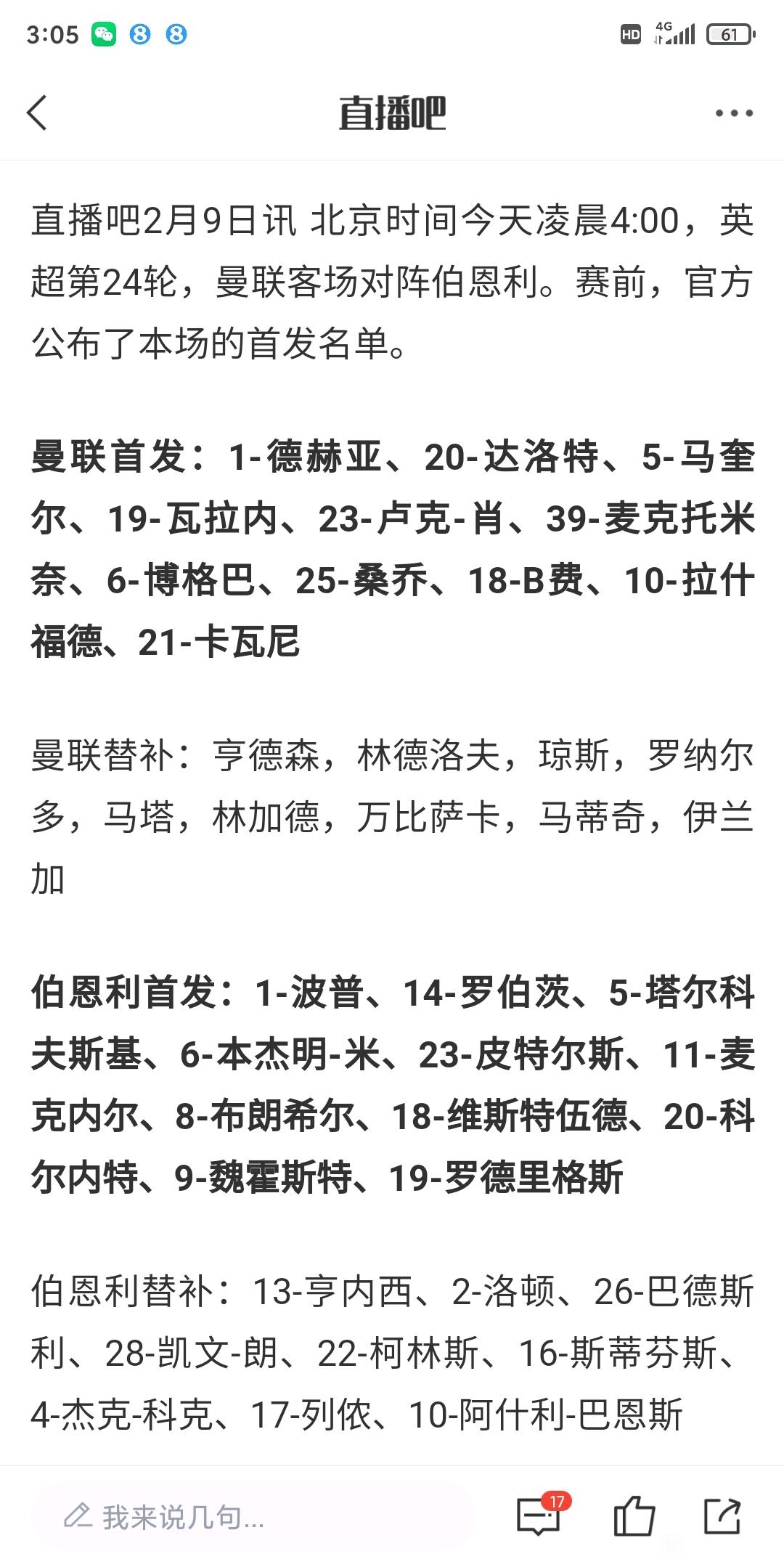 3:05 HD 4G 61

直播吧

直播吧2月9日讯 北京时间今天凌晨4:00，英超第24轮，曼联客场对阵伯恩利。赛前，官方公布了本场的首发名单。

曼联首发：1-德赫亚、20-达洛特、5-马奎尔、19-瓦拉内、23-卢克-肖、39-麦克托米奈、6-博格巴、25-桑乔、18-B费、10-拉什福德、21-卡瓦尼

曼联替补：亨德森，林德洛夫，琼斯，罗纳尔多，马塔，林加德，万比萨卡，马蒂奇，伊兰加

伯恩利首发：1-波普、14-罗伯茨、5-塔尔科夫斯基、6-本杰明-米、23-皮特尔斯、11-麦克内尔、8-布朗希尔、18-维斯特伍德、20-科尔内特、9-魏霍斯特、19-罗德里格斯

伯恩利替补：13-亨内西、2-洛顿、26-巴德斯利、28-凯文-朗、22-柯林斯、16-斯蒂芬斯、4-杰克-科克、17-列侬、10-阿什利-巴恩斯

我来说几句...
17